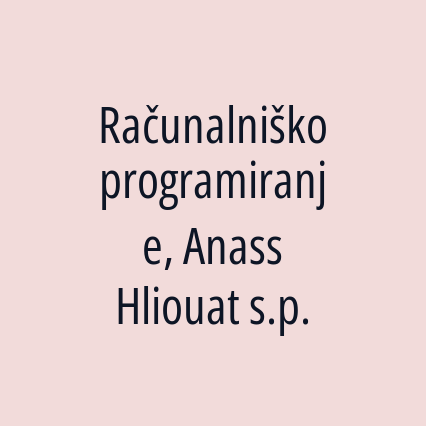 Računalniško programiranje, Anass Hliouat s.p.